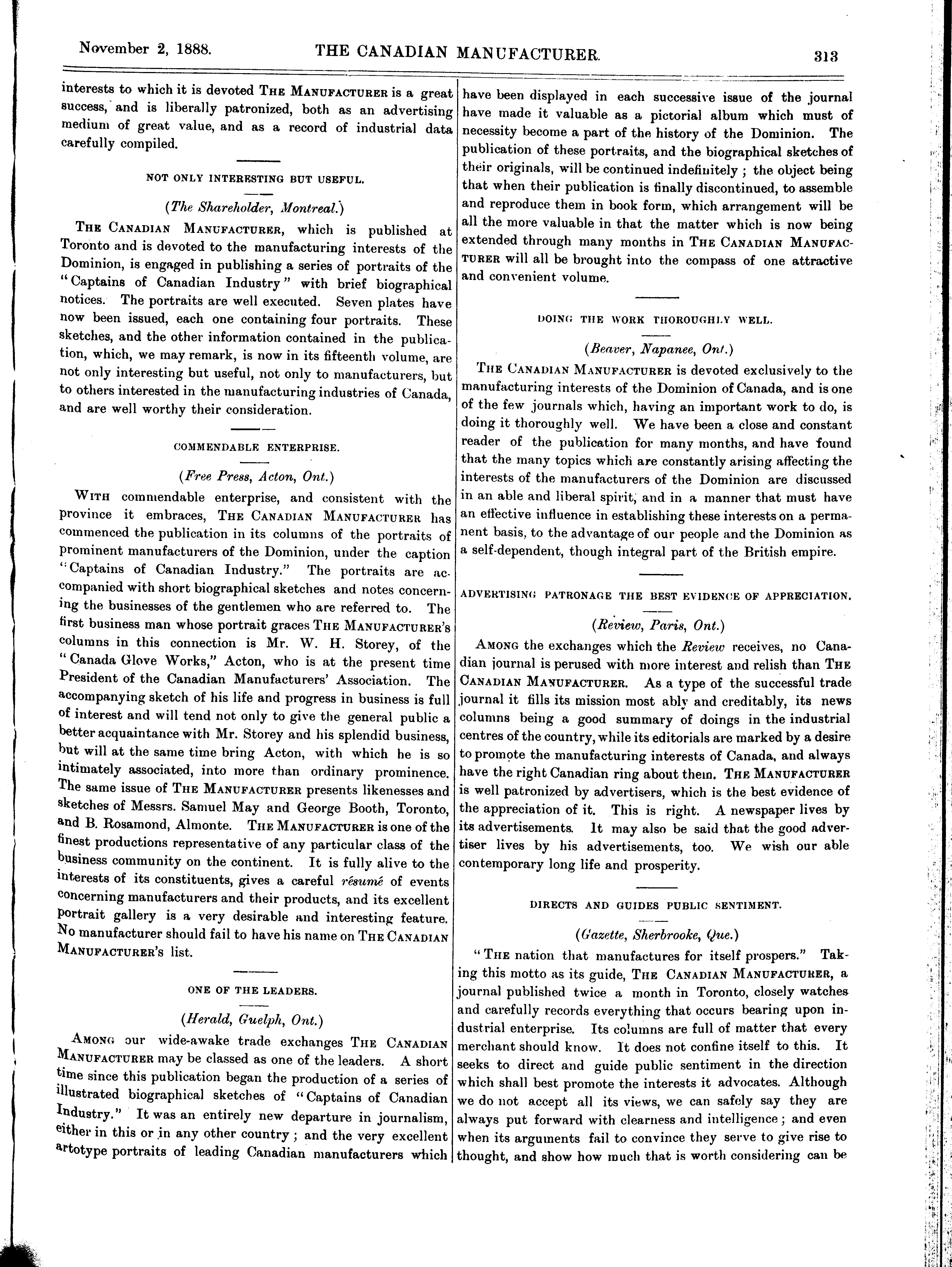 November 2, 1888. THE CANADIAN MANUFACTURER. 313

interests to which it is devoted THE MANUFACTURER is a great success, and is liberally patronized, both as an advertising medium of great value, and as a record of industrial data carefully compiled.

NOT ONLY INTERESTING BUT USEFUL.

(The Shareholder, Montreal.)

THE CANADIAN MANUFACTURER, which is published at Toronto and is devoted to the manufacturing interests of the Dominion, is engaged in publishing a series of portraits of the "Captains of Canadian Industry" with brief biographical notices. The portraits are well executed. Seven plates have now been issued, each one containing four portraits. These sketches, and the other information contained in the publication, which, we may remark, is now in its fifteenth volume, are not only interesting but useful, not only to manufacturers, but to others interested in the manufacturing industries of Canada, and are well worthy their consideration.

COMMENDABLE ENTERPRISE.

(Free Press, Acton, Ont.)

WITH commendable enterprise, and consistent with the province it embraces, THE CANADIAN MANUFACTURER has commenced the publication in its columns of the portraits of prominent manufacturers of the Dominion, under the caption "Captains of Canadian Industry." The portraits are accompanied with short biographical sketches and notes concerning the businesses of the gentlemen who are referred to. The first business man whose portrait graces THE MANUFACTURER'S columns in this connection is Mr. W. H. Storey, of the "Canada Glove Works," Acton, who is at the present time President of the Canadian Manufacturers' Association. The accompanying sketch of his life and progress in business is full of interest and will tend not only to give the general public a better acquaintance with Mr. Storey and his splendid business, but will at the same time bring Acton, with which he is so intimately associated, into more than ordinary prominence. The same issue of THE MANUFACTURER presents likenesses and sketches of Messrs. Samuel May and George Booth, Toronto, and B. Rosamond, Almonte. THE MANUFACTURER is one of the finest productions representative of any particular class of the business community on the continent. It is fully alive to the interests of its constituents, gives a careful résumé of events concerning manufacturers and their products, and its excellent portrait gallery is a very desirable and interesting feature. No manufacturer should fail to have his name on THE CANADIAN MANUFACTURER'S list.

ONE OF THE LEADERS.

(Herald, Guelph, Ont.)

AMONG our wide-awake trade exchanges THE CANADIAN MANUFACTURER may be classed as one of the leaders. A short time since this publication began the production of a series of illustrated biographical sketches of "Captains of Canadian Industry." It was an entirely new departure in journalism, either in this or in any other country; and the very excellent artotype portraits of leading Canadian manufacturers which have been displayed in each successive issue of the journal have made it valuable as a pictorial album which must of necessity become a part of the history of the Dominion. The publication of these portraits, and the biographical sketches of their originals, will be continued indefinitely; the object being that when their publication is finally discontinued, to assemble and reproduce them in book form, which arrangement will be all the more valuable in that the matter which is now being extended through many months in THE CANADIAN MANUFACTURER will all be brought into the compass of one attractive and convenient volume.

DOING THE WORK THOROUGHLY WELL.

(Beaver, Napanee, Ont.)

THE CANADIAN MANUFACTURER is devoted exclusively to the manufacturing interests of the Dominion of Canada, and is one of the few journals which, having an important work to do, is doing it thoroughly well. We have been a close and constant reader of the publication for many months, and have found that the many topics which are constantly arising affecting the interests of the manufacturers of the Dominion are discussed in an able and liberal spirit, and in a manner that must have an effective influence in establishing these interests on a permanent basis, to the advantage of our people and the Dominion as a self-dependent, though integral part of the British empire.

ADVERTISING PATRONAGE THE BEST EVIDENCE OF APPRECIATION.

(Review, Paris, Ont.)

AMONG the exchanges which the Review receives, no Canadian journal is perused with more interest and relish than THE CANADIAN MANUFACTURER. As a type of the successful trade journal it fills its mission most ably and creditably, its news columns being a good summary of doings in the industrial centres of the country, while its editorials are marked by a desire to promote the manufacturing interests of Canada, and always have the right Canadian ring about them. THE MANUFACTURER is well patronized by advertisers, which is the best evidence of the appreciation of it. This is right. A newspaper lives by its advertisements. It may also be said that the good advertiser lives by his advertisements, too. We wish our able contemporary long life and prosperity.

DIRECTS AND GUIDES PUBLIC SENTIMENT.

(Gazette, Sherbrooke, Que.)

"THE nation that manufactures for itself prospers." Taking this motto as its guide, THE CANADIAN MANUFACTURER, a journal published twice a month in Toronto, closely watches and carefully records everything that occurs bearing upon industrial enterprise. Its columns are full of matter that every merchant should know. It does not confine itself to this. It seeks to direct and guide public sentiment in the direction which shall best promote the interests it advocates. Although we do not accept all its views, we can safely say they are always put forward with clearness and intelligence; and even when its arguments fail to convince they serve to give rise to thought, and show how much that is worth considering can be